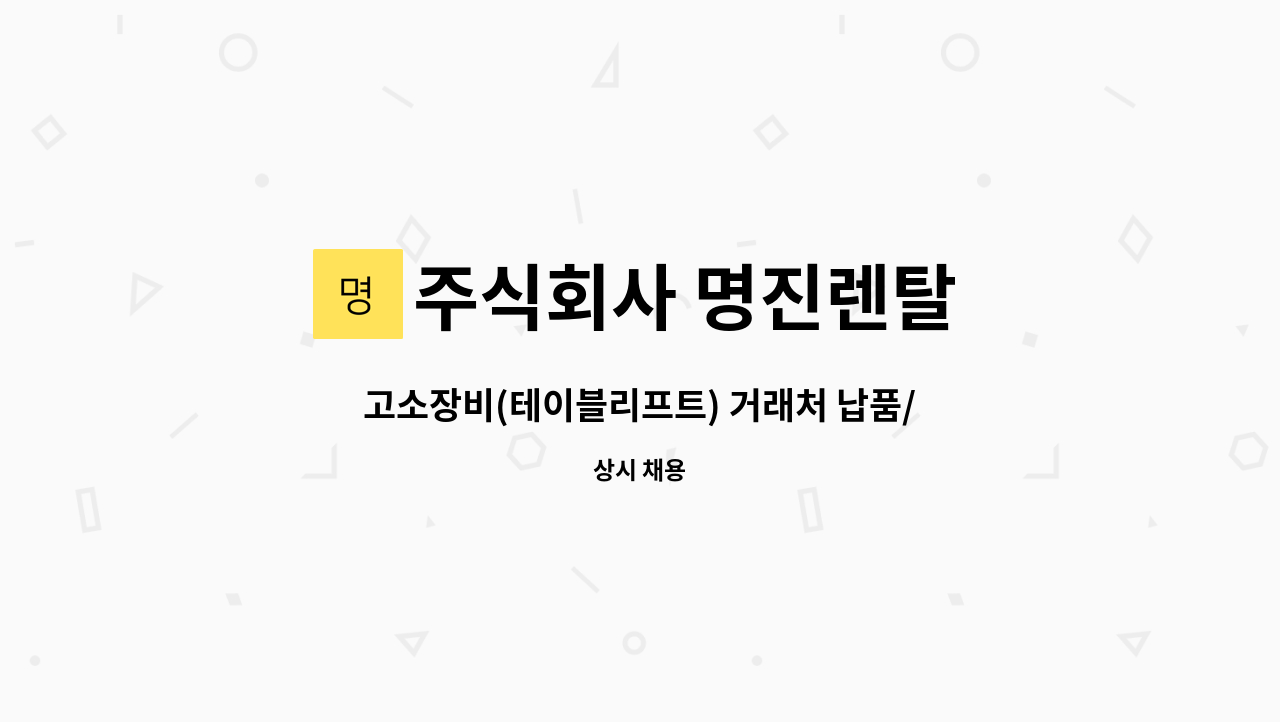 명 주식회사 명진렌탈

고소장비(테이블리프트) 거래처 납품/

상시 채용